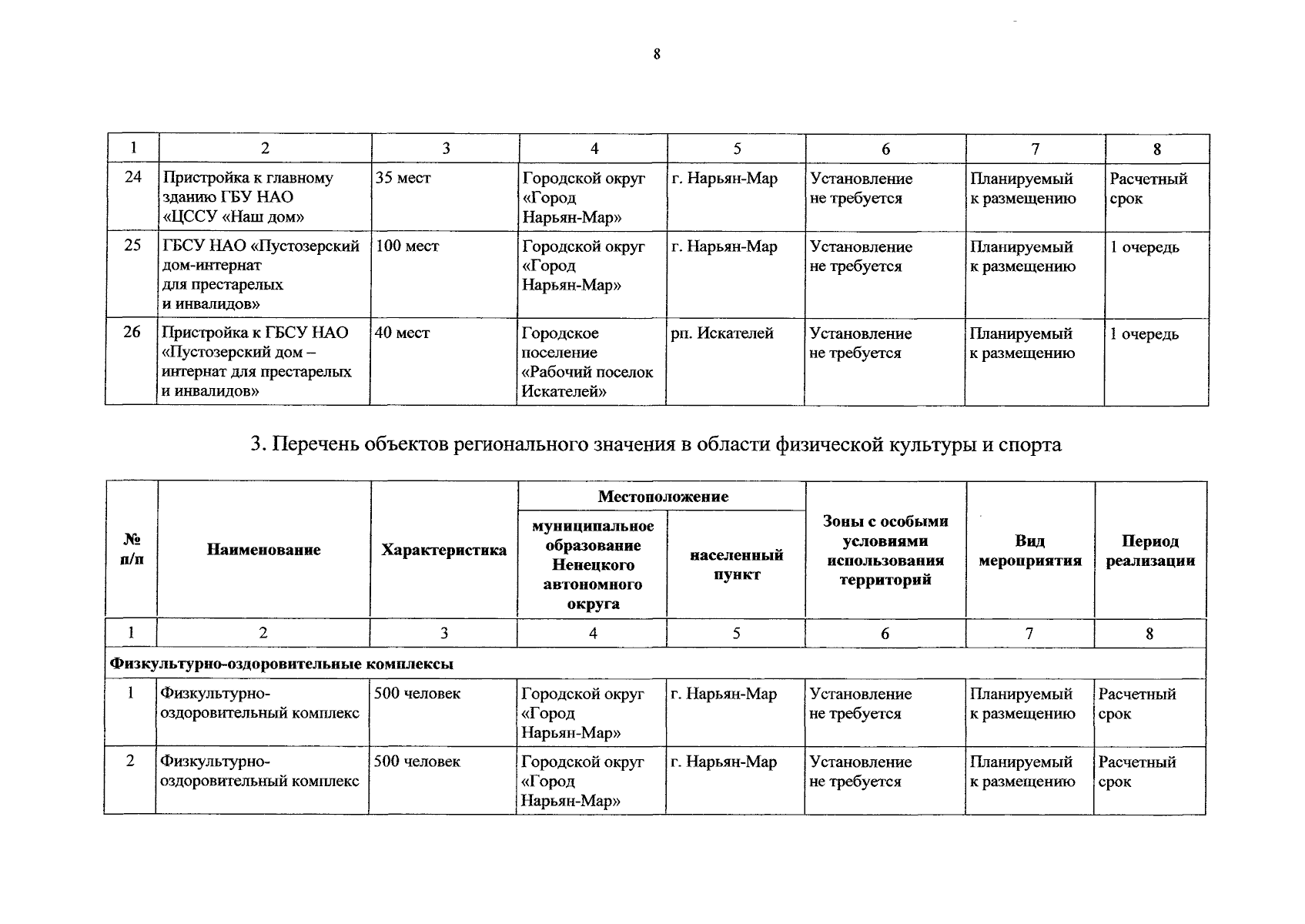 8

| 1 | 2 | 3 | 4 | 5 | 6 | 7 | 8 |
|---|---|---|---|---|---|---|---|
| 24 | Пристройка к главному зданию ГБУ НАО «ЦССУ «Наш дом» | 35 мест | Городской округ «Город Нарьян-Мар» | г. Нарьян-Мар | Установление не требуется | Планируемый к размещению | Расчетный срок |
| 25 | ГБСУ НАО «Пустозерский дом-интернат для престарелых и инвалидов» | 100 мест | Городской округ «Город Нарьян-Мар» | г. Нарьян-Мар | Установление не требуется | Планируемый к размещению | 1 очередь |
| 26 | Пристройка к ГБСУ НАО «Пустозерский дом – интернат для престарелых и инвалидов» | 40 мест | Городское поселение «Рабочий поселок Искателей» | рп. Искателей | Установление не требуется | Планируемый к размещению | 1 очередь |

3. Перечень объектов регионального значения в области физической культуры и спорта

| № п/п | Наименование | Характеристика | Местоположение: муниципальное образование Ненецкого автономного округа | Местоположение: населенный пункт | Зоны с особыми условиями использования территорий | Вид мероприятия | Период реализации |
|---|---|---|---|---|---|---|---|
| 1 | 2 | 3 | 4 | 5 | 6 | 7 | 8 |
| Физкультурно-оздоровительные комплексы | | | | | | | |
| 1 | Физкультурно-оздоровительный комплекс | 500 человек | Городской округ «Город Нарьян-Мар» | г. Нарьян-Мар | Установление не требуется | Планируемый к размещению | Расчетный срок |
| 2 | Физкультурно-оздоровительный комплекс | 500 человек | Городской округ «Город Нарьян-Мар» | г. Нарьян-Мар | Установление не требуется | Планируемый к размещению | Расчетный срок |